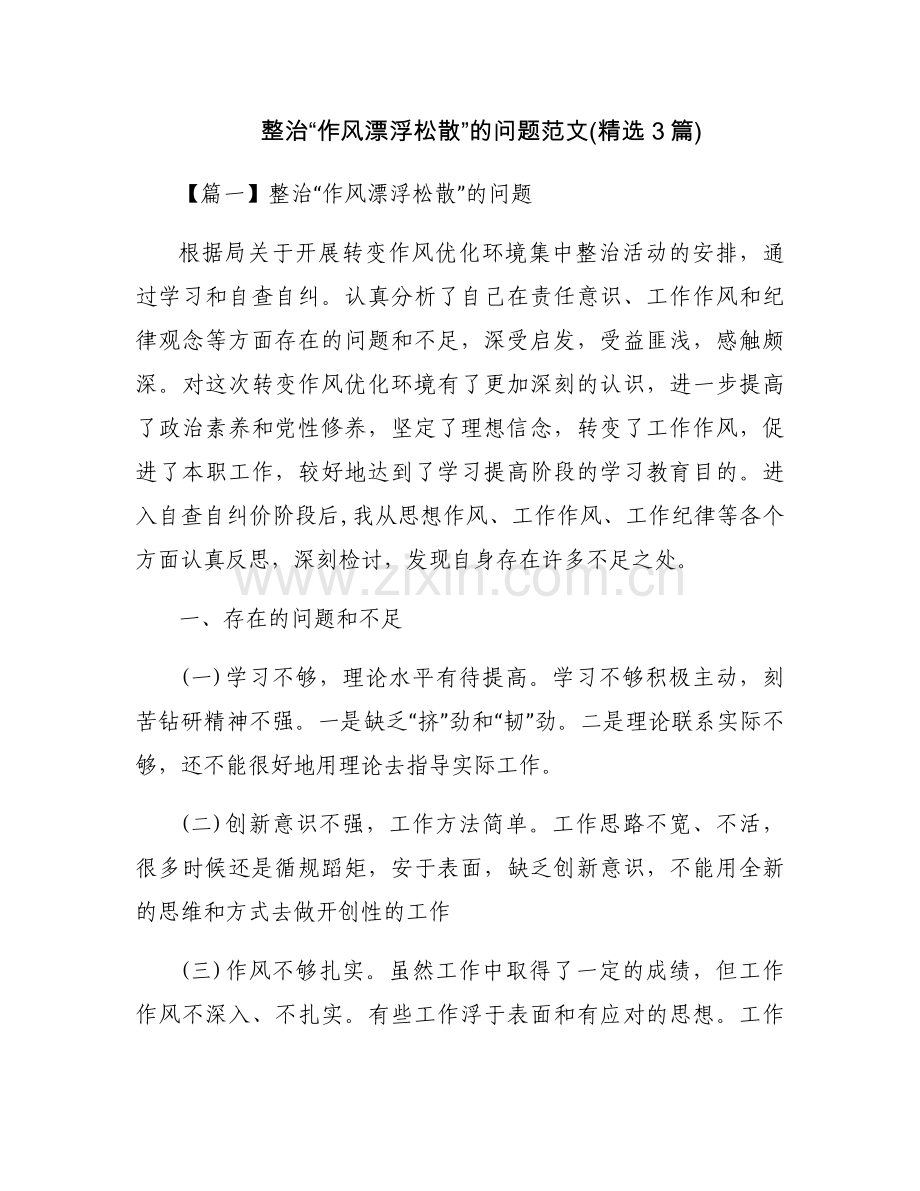 整治“作风漂浮松散”的问题范文(精选3篇)

【篇一】整治“作风漂浮松散”的问题

根据局关于开展转变作风优化环境集中整治活动的安排，通过学习和自查自纠。认真分析了自己在责任意识、工作作风和纪律观念等方面存在的问题和不足，深受启发，受益匪浅，感触颇深。对这次转变作风优化环境有了更加深刻的认识，进一步提高了政治素养和党性修养，坚定了理想信念，转变了工作作风，促进了本职工作，较好地达到了学习提高阶段的学习教育目的。进入自查自纠价阶段后，我从思想作风、工作作风、工作纪律等各个方面认真反思，深刻检讨，发现自身存在许多不足之处。

一、存在的问题和不足

(一)学习不够，理论水平有待提高。学习不够积极主动，刻苦钻研精神不强。一是缺乏“挤”劲和“韧”劲。二是理论联系实际不够，还不能很好地用理论去指导实际工作。

(二)创新意识不强，工作方法简单。工作思路不宽、不活，很多时候还是循规蹈矩，安于表面，缺乏创新意识，不能用全新的思维和方式去做开创性的工作

(三)作风不够扎实。虽然工作中取得了一定的成绩，但工作作风不深入、不扎实。有些工作浮于表面和有应对的思想。工作

www.zixin.com.cn